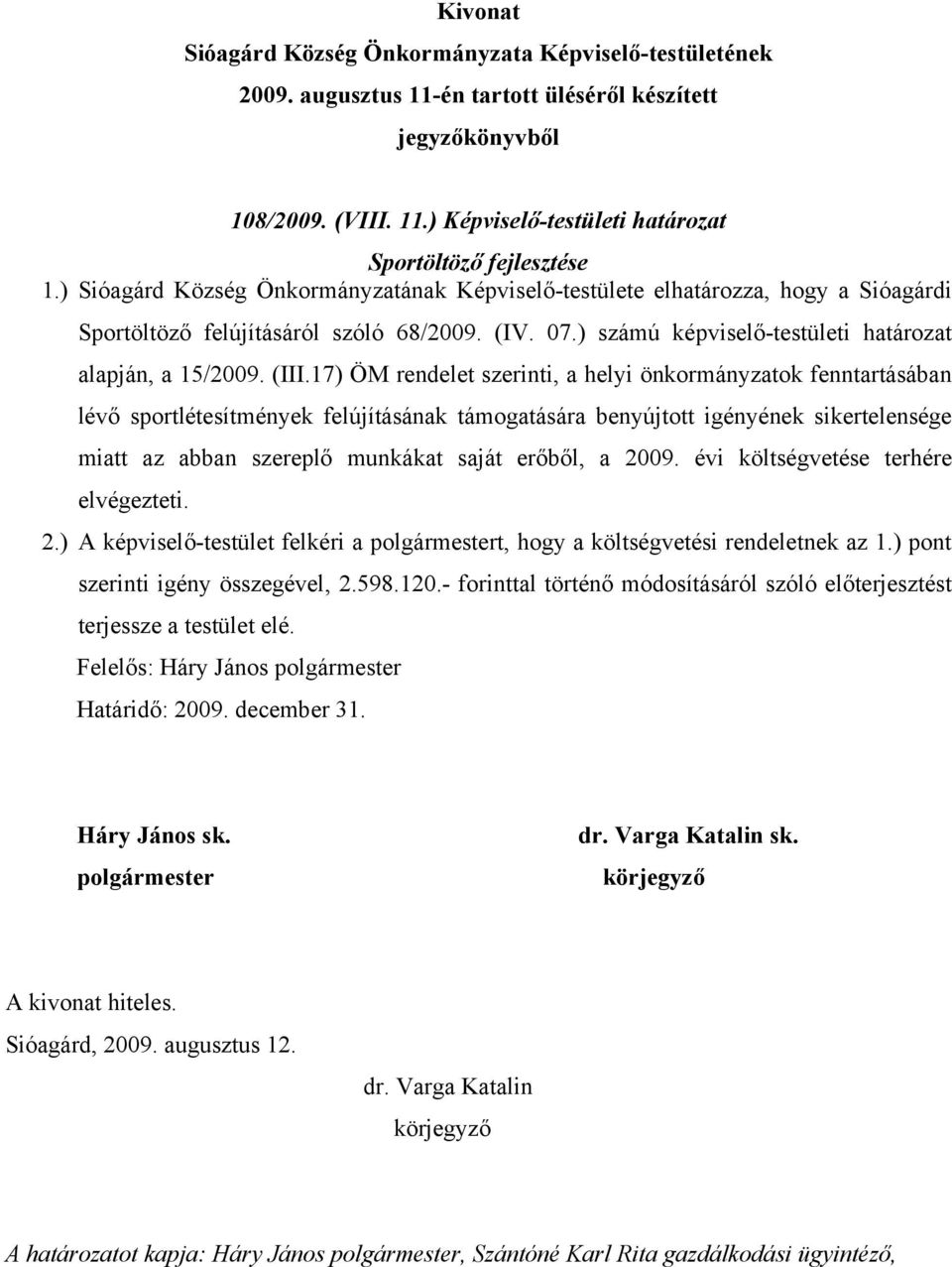 Kivonat
Sióagárd Község Önkormányzata Képviselő-testületének
2009. augusztus 11-én tartott üléséről készített
jegyzőkönyvből

108/2009. (VIII. 11.) Képviselő-testületi határozat
Sportöltöző fejlesztése

1.) Sióagárd Község Önkormányzatának Képviselő-testülete elhatározza, hogy a Sióagárdi Sportöltöző felújításáról szóló 68/2009. (IV. 07.) számú képviselő-testületi határozat alapján, a 15/2009. (III.17) ÖM rendelet szerinti, a helyi önkormányzatok fenntartásában lévő sportlétesítmények felújításának támogatására benyújtott igényének sikertelensége miatt az abban szereplő munkákat saját erőből, a 2009. évi költségvetése terhére elvégezteti.

2.) A képviselő-testület felkéri a polgármestert, hogy a költségvetési rendeletnek az 1.) pont szerinti igény összegével, 2.598.120.- forinttal történő módosításáról szóló előterjesztést terjessze a testület elé.

Felelős: Háry János polgármester
Határidő: 2009. december 31.

Háry János sk.
polgármester

dr. Varga Katalin sk.
körjegyző

A kivonat hiteles.
Sióagárd, 2009. augusztus 12.

dr. Varga Katalin
körjegyző

A határozatot kapja: Háry János polgármester, Szántóné Karl Rita gazdálkodási ügyintéző,